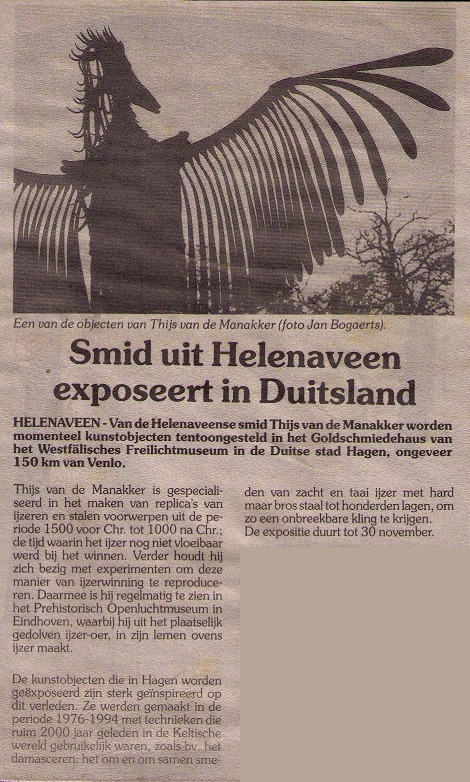 Een van de objecten van Thijs van de Manakker (foto Jan Bogaerts).

Smid uit Helenaveen exposeert in Duitsland

HELENAVEEN - Van de Helenaveense smid Thijs van de Manakker worden momenteel kunstobjecten tentoongesteld in het Goldschmiedehaus van het Westfälisches Freilichtmuseum in de Duitse stad Hagen, ongeveer 150 km van Venlo.

Thijs van de Manakker is gespecialiseerd in het maken van replica's van ijzeren en stalen voorwerpen uit de periode 1500 voor Chr. tot 1000 na Chr.; de tijd waarin het ijzer nog niet vloeibaar werd bij het winnen. Verder houdt hij zich bezig met experimenten om deze manier van ijzerwinning te reproduceren. Daarmee is hij regelmatig te zien in het Prehistorisch Openluchtmuseum in Eindhoven, waarbij hij uit het plaatselijk gedolven ijzer-oer, in zijn lemen ovens ijzer maakt.

De kunstobjecten die in Hagen worden geëxposeerd zijn sterk geïnspireerd op dit verleden. Ze werden gemaakt in de periode 1976-1994 met technieken die ruim 2000 jaar geleden in de Keltische wereld gebruikelijk waren, zoals bv. het damasceren: het om en om samen smeden van zacht en taai ijzer met hard maar bros staal tot honderden lagen, om zo een onbreekbare kling te krijgen.
De expositie duurt tot 30 november.